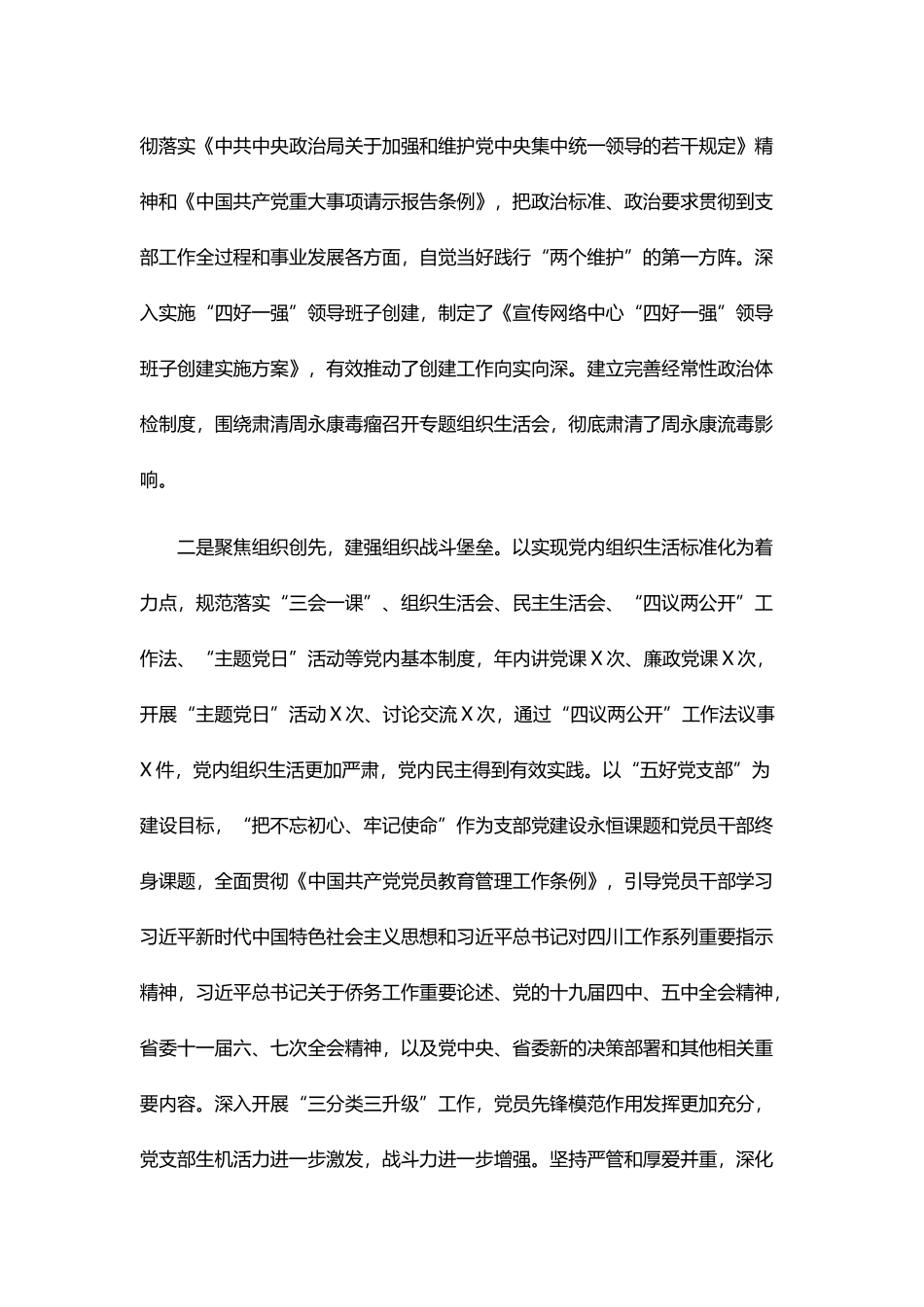 彻落实《中共中央政治局关于加强和维护党中央集中统一领导的若干规定》精神和《中国共产党重大事项请示报告条例》，把政治标准、政治要求贯彻到支部工作全过程和事业发展各方面，自觉当好践行“两个维护”的第一方阵。深入实施“四好一强”领导班子创建，制定了《宣传网络中心“四好一强”领导班子创建实施方案》，有效推动了创建工作向实向深。建立完善经常性政治体检制度，围绕肃清周永康毒瘤召开专题组织生活会，彻底肃清了周永康流毒影响。

二是聚焦组织创先，建强组织战斗堡垒。以实现党内组织生活标准化为着力点，规范落实“三会一课”、组织生活会、民主生活会、“四议两公开”工作法、“主题党日”活动等党内基本制度，年内讲党课X次、廉政党课X次，开展“主题党日”活动X次、讨论交流X次，通过“四议两公开”工作法议事X件，党内组织生活更加严肃，党内民主得到有效实践。以“五好党支部”为建设目标，“把不忘初心、牢记使命”作为支部党建设永恒课题和党员干部终身课题，全面贯彻《中国共产党党员教育管理工作条例》，引导党员干部学习习近平新时代中国特色社会主义思想和习近平总书记对四川工作系列重要指示精神，习近平总书记关于侨务工作重要论述、党的十九届四中、五中全会精神，省委十一届六、七次全会精神，以及党中央、省委新的决策部署和其他相关重要内容。深入开展“三分类三升级”工作，党员先锋模范作用发挥更加充分，党支部生机活力进一步激发，战斗力进一步增强。坚持严管和厚爱并重，深化